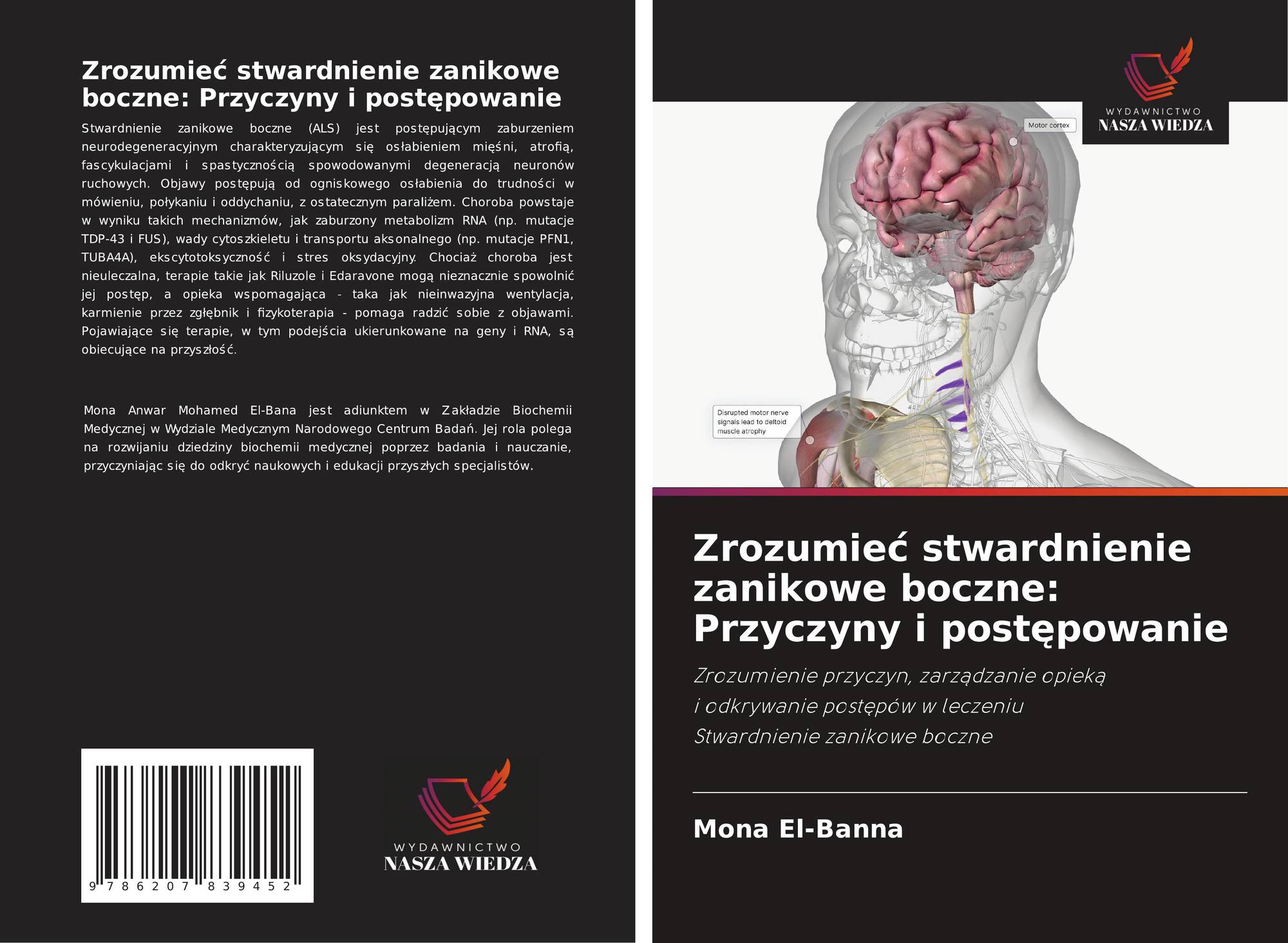 Zrozumieć stwardnienie zanikowe boczne: Przyczyny i postępowanie

Stwardnienie zanikowe boczne (ALS) jest postępującym zaburzeniem neurodegeneracyjnym charakteryzującym się osłabieniem mięśni, atrofią, fascykulacjami i spastycznością spowodowanymi degeneracją neuronów ruchowych. Objawy postępują od ogniskowego osłabienia do trudności w mówieniu, połykaniu i oddychaniu, z ostatecznym paraliżem. Choroba powstaje w wyniku takich mechanizmów, jak zaburzony metabolizm RNA (np. mutacje TDP-43 i FUS), wady cytoszkieletu i transportu aksonalnego (np. mutacje PFN1, TUBA4A), ekscytotoksyczność i stres oksydacyjny. Chociaż choroba jest nieuleczalna, terapie takie jak Riluzole i Edaravone mogą nieznacznie spowolnić jej postęp, a opieka wspomagająca - taka jak nieinwazyjna wentylacja, karmienie przez zgłębnik i fizykoterapia - pomaga radzić sobie z objawami. Pojawiające się terapie, w tym podejścia ukierunkowane na geny i RNA, są obiecujące na przyszłość.

Mona Anwar Mohamed El-Bana jest adiunktem w Zakładzie Biochemii Medycznej w Wydziale Medycznym Narodowego Centrum Badań. Jej rola polega na rozwijaniu dziedziny biochemii medycznej poprzez badania i nauczanie, przyczyniając się do odkryć naukowych i edukacji przyszłych specjalistów.

9 786207 839452

WYDAWNICTWO
NASZA WIEDZA

WYDAWNICTWO
NASZA WIEDZA

Motor cortex

Disrupted motor nerve signals lead to deltoid muscle atrophy

Zrozumieć stwardnienie zanikowe boczne: Przyczyny i postępowanie

Zrozumienie przyczyn, zarządzanie opieką
i odkrywanie postępów w leczeniu
Stwardnienie zanikowe boczne

Mona El-Banna